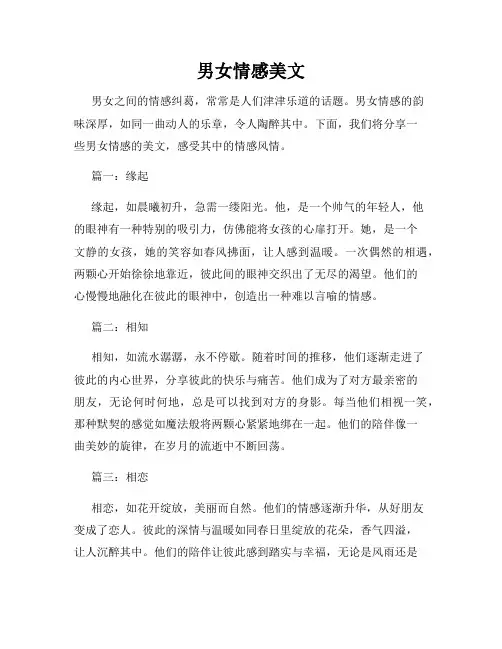 男女情感美文

男女之间的情感纠葛，常常是人们津津乐道的话题。男女情感的韵味深厚，如同一曲动人的乐章，令人陶醉其中。下面，我们将分享一些男女情感的美文，感受其中的情感风情。

篇一：缘起

缘起，如晨曦初升，急需一缕阳光。他，是一个帅气的年轻人，他的眼神有一种特别的吸引力，仿佛能将女孩的心扉打开。她，是一个文静的女孩，她的笑容如春风拂面，让人感到温暖。一次偶然的相遇，两颗心开始徐徐地靠近，彼此间的眼神交织出了无尽的渴望。他们的心慢慢地融化在彼此的眼神中，创造出一种难以言喻的情感。

篇二：相知

相知，如流水潺潺，永不停歇。随着时间的推移，他们逐渐走进了彼此的内心世界，分享彼此的快乐与痛苦。他们成为了对方最亲密的朋友，无论何时何地，总是可以找到对方的身影。每当他们相视一笑，那种默契的感觉如魔法般将两颗心紧紧地绑在一起。他们的陪伴像一曲美妙的旋律，在岁月的流逝中不断回荡。

篇三：相恋

相恋，如花开绽放，美丽而自然。他们的情感逐渐升华，从好朋友变成了恋人。彼此的深情与温暖如同春日里绽放的花朵，香气四溢，让人沉醉其中。他们的陪伴让彼此感到踏实与幸福，无论是风雨还是